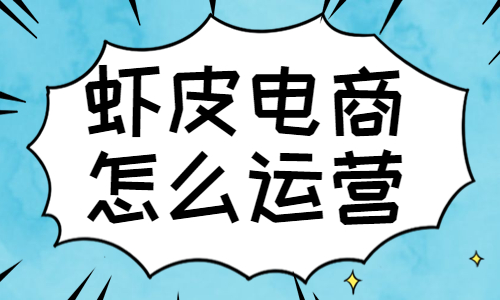 虾皮电商
怎么运营